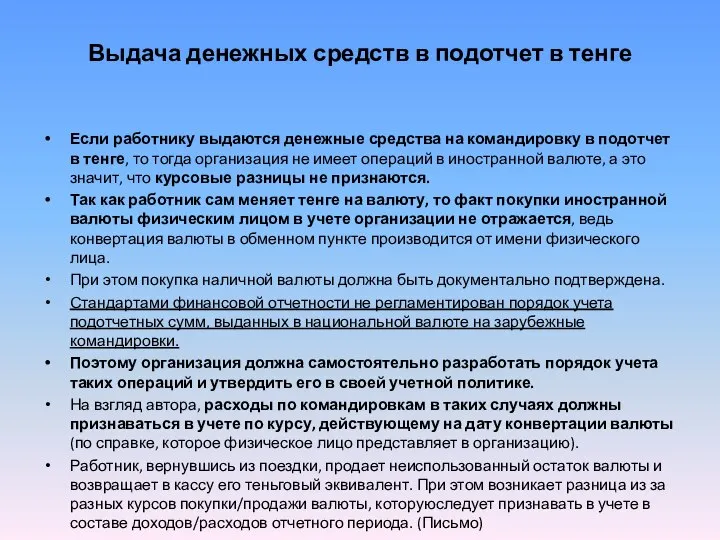 Выдача денежных средств в подотчет в тенге

• Если работнику выдаются денежные средства на командировку в подотчет в тенге, то тогда организация не имеет операций в иностранной валюте, а это значит, что курсовые разницы не признаются.
• Так как работник сам меняет тенге на валюту, то факт покупки иностранной валюты физическим лицом в учете организации не отражается, ведь конвертация валюты в обменном пункте производится от имени физического лица.
• При этом покупка наличной валюты должна быть документально подтверждена.
• Стандартами финансовой отчетности не регламентирован порядок учета подотчетных сумм, выданных в национальной валюте на зарубежные командировки.
• Поэтому организация должна самостоятельно разработать порядок учета таких операций и утвердить его в своей учетной политике.
• На взгляд автора, расходы по командировкам в таких случаях должны признаваться в учете по курсу, действующему на дату конвертации валюты (по справке, которое физическое лицо представляет в организацию).
• Работник, вернувшись из поездки, продает неиспользованный остаток валюты и возвращает в кассу его теньговый эквивалент. При этом возникает разница из за разных курсов покупки/продажи валюты, которуюследует признавать в учете в составе доходов/расходов отчетного периода. (Письмо)